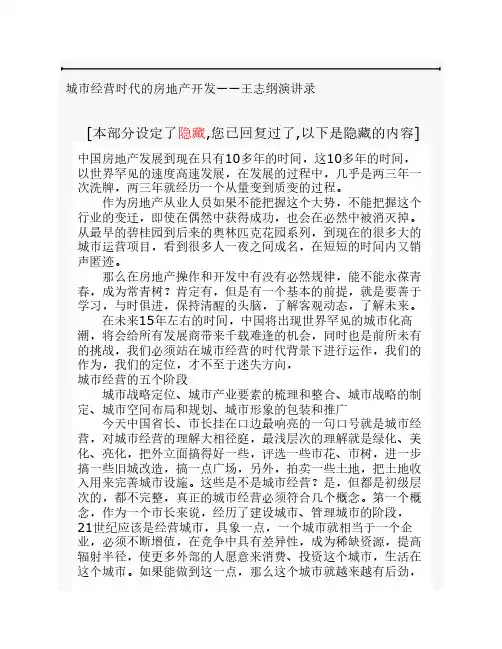 城市经营时代的房地产开发——王志纲演讲录

[本部分设定了隐藏,您已回复过了,以下是隐藏的内容]

中国房地产发展到现在只有10多年的时间，这10多年的时间，以世界罕见的速度高速发展，在发展的过程中，几乎是两三年一次洗牌，两三年就经历一个从量变到质变的过程。

作为房地产从业人员如果不能把握这个大势，不能把握这个行业的变迁，即使在偶然中获得成功，也会在必然中被消灭掉。从最早的碧桂园到后来的奥林匹克花园系列，到现在的很多大的城市运营项目，看到很多人一夜之间成名，在短短的时间内又销声匿迹。

那么在房地产操作和开发中有没有必然规律，能不能永葆青春，成为常青树？肯定有，但是有一个基本的前提，就是要善于学习，与时俱进，保持清醒的头脑，了解客观动态，了解未来。

在未来15年左右的时间，中国将出现世界罕见的城市化高潮，将会给所有发展商带来千载难逢的机会，同时也是前所未有的挑战，我们必须站在城市经营的时代背景下进行运作，我们的作为，我们的定位，才不至于迷失方向，

城市经营的五个阶段

城市战略定位、城市产业要素的梳理和整合、城市战略的制定、城市空间布局和规划、城市形象的包装和推广

今天中国省长、市长挂在口边最响亮的一句口号就是城市经营，对城市经营的理解大相径庭，最浅层次的理解就是绿化、美化、亮化，把外立面搞得好一些，评选一些市花、市树，进一步搞一些旧城改造，搞一点广场，另外，拍卖一些土地，把土地收入用来完善城市设施。这些是不是城市经营？是，但都是初级层次的，都不完整，真正的城市经营必须符合几个概念。第一个概念，作为一个市长来说，经历了建设城市、管理城市的阶段，21世纪应该是经营城市，具象一点，一个城市就相当于一个企业，必须不断增值，在竞争中具有差异性，成为稀缺资源，提高辐射半径，使更多外部的人愿意来消费、投资这个城市，生活在这个城市。如果能做到这一点，那么这个城市就越来越有后劲，